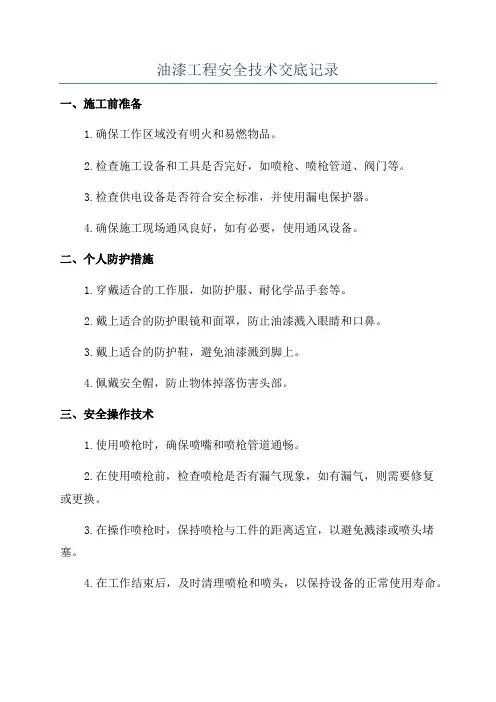 油漆工程安全技术交底记录

一、施工前准备

1.确保工作区域没有明火和易燃物品。

2.检查施工设备和工具是否完好，如喷枪、喷枪管道、阀门等。

3.检查供电设备是否符合安全标准，并使用漏电保护器。

4.确保施工现场通风良好，如有必要，使用通风设备。

二、个人防护措施

1.穿戴适合的工作服，如防护服、耐化学品手套等。

2.戴上适合的防护眼镜和面罩，防止油漆溅入眼睛和口鼻。

3.戴上适合的防护鞋，避免油漆溅到脚上。

4.佩戴安全帽，防止物体掉落伤害头部。

三、安全操作技术

1.使用喷枪时，确保喷嘴和喷枪管道通畅。

2.在使用喷枪前，检查喷枪是否有漏气现象，如有漏气，则需要修复或更换。

3.在操作喷枪时，保持喷枪与工件的距离适宜，以避免溅漆或喷头堵塞。

4.在工作结束后，及时清理喷枪和喷头，以保持设备的正常使用寿命。